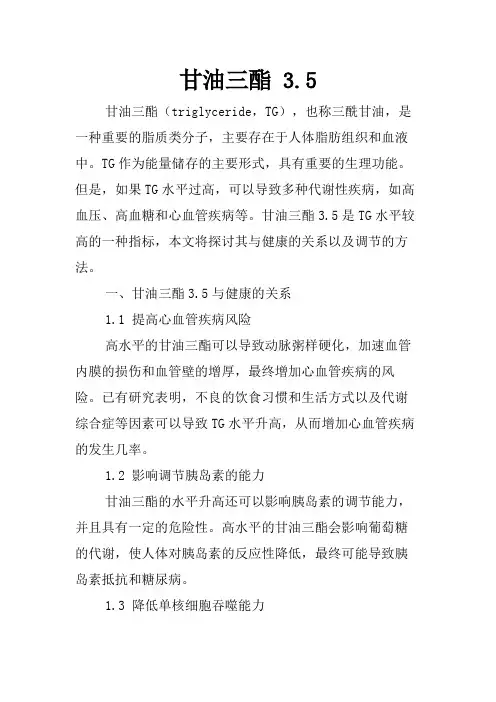 甘油三酯 3.5

甘油三酯（triglyceride，TG），也称三酰甘油，是一种重要的脂质类分子，主要存在于人体脂肪组织和血液中。TG 作为能量储存的主要形式，具有重要的生理功能。但是，如果 TG 水平过高，可以导致多种代谢性疾病，如高血压、高血糖和心血管疾病等。甘油三酯 3.5 是 TG 水平较高的一种指标，本文将探讨其与健康的关系以及调节的方法。

一、甘油三酯 3.5 与健康的关系

1.1 提高心血管疾病风险

高水平的甘油三酯可以导致动脉粥样硬化，加速血管内膜的损伤和血管壁的增厚，最终增加心血管疾病的风险。已有研究表明，不良的饮食习惯和生活方式以及代谢综合症等因素可以导致 TG 水平升高，从而增加心血管疾病的发生几率。

1.2 影响调节胰岛素的能力

甘油三酯的水平升高还可以影响胰岛素的调节能力，并且具有一定的危险性。高水平的甘油三酯会影响葡萄糖的代谢，使人体对胰岛素的反应性降低，最终可能导致胰岛素抵抗和糖尿病。

1.3 降低单核细胞吞噬能力